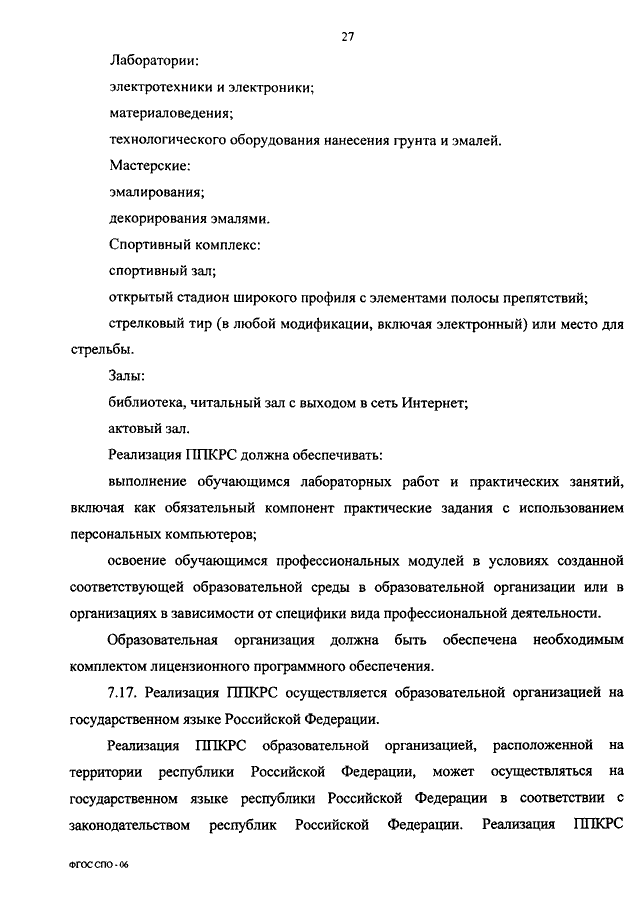 27

Лаборатории:

электротехники и электроники;

материаловедения;

технологического оборудования нанесения грунта и эмалей.

Мастерские:

эмалирования;

декорирования эмалями.

Спортивный комплекс:

спортивный зал;

открытый стадион широкого профиля с элементами полосы препятствий;

стрелковый тир (в любой модификации, включая электронный) или место для стрельбы.

Залы:

библиотека, читальный зал с выходом в сеть Интернет;

актовый зал.

Реализация ППКРС должна обеспечивать:

выполнение обучающимся лабораторных работ и практических занятий, включая как обязательный компонент практические задания с использованием персональных компьютеров;

освоение обучающимся профессиональных модулей в условиях созданной соответствующей образовательной среды в образовательной организации или в организациях в зависимости от специфики вида профессиональной деятельности.

Образовательная организация должна быть обеспечена необходимым комплектом лицензионного программного обеспечения.

7.17. Реализация ППКРС осуществляется образовательной организацией на государственном языке Российской Федерации.

Реализация ППКРС образовательной организацией, расположенной на территории республики Российской Федерации, может осуществляться на государственном языке республики Российской Федерации в соответствии с законодательством республик Российской Федерации. Реализация ППКРС

ФГОС СПО - 06